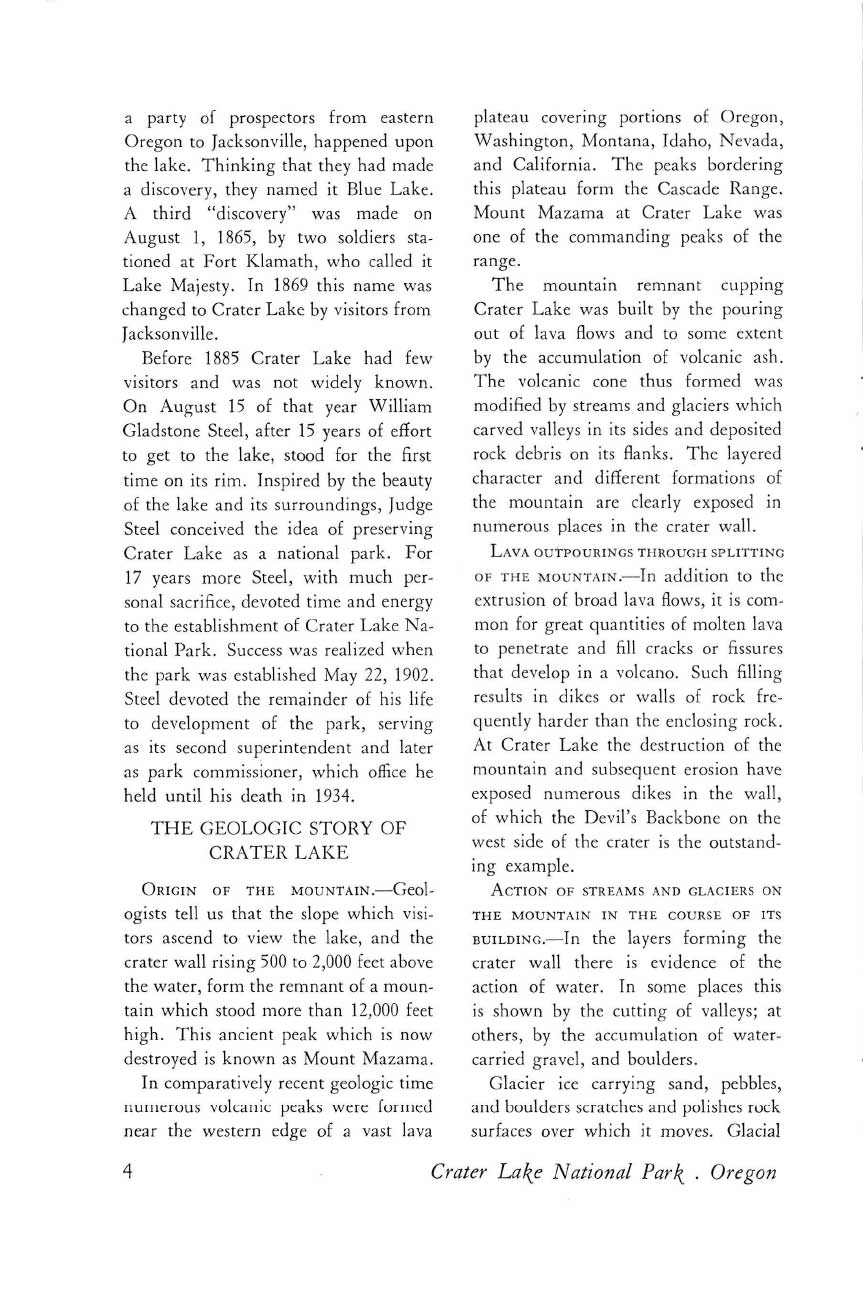 a party of prospectors from eastern Oregon to Jacksonville, happened upon the lake. Thinking that they had made a discovery, they named it Blue Lake. A third "discovery" was made on August 1, 1865, by two soldiers stationed at Fort Klamath, who called it Lake Majesty. In 1869 this name was changed to Crater Lake by visitors from Jacksonville.

Before 1885 Crater Lake had few visitors and was not widely known. On August 15 of that year William Gladstone Steel, after 15 years of effort to get to the lake, stood for the first time on its rim. Inspired by the beauty of the lake and its surroundings, Judge Steel conceived the idea of preserving Crater Lake as a national park. For 17 years more Steel, with much personal sacrifice, devoted time and energy to the establishment of Crater Lake National Park. Success was realized when the park was established May 22, 1902. Steel devoted the remainder of his life to development of the park, serving as its second superintendent and later as park commissioner, which office he held until his death in 1934.

THE GEOLOGIC STORY OF CRATER LAKE

ORIGIN OF THE MOUNTAIN.—Geologists tell us that the slope which visitors ascend to view the lake, and the crater wall rising 500 to 2,000 feet above the water, form the remnant of a mountain which stood more than 12,000 feet high. This ancient peak which is now destroyed is known as Mount Mazama.

In comparatively recent geologic time numerous volcanic peaks were formed near the western edge of a vast lava plateau covering portions of Oregon, Washington, Montana, Idaho, Nevada, and California. The peaks bordering this plateau form the Cascade Range. Mount Mazama at Crater Lake was one of the commanding peaks of the range.

The mountain remnant cupping Crater Lake was built by the pouring out of lava flows and to some extent by the accumulation of volcanic ash. The volcanic cone thus formed was modified by streams and glaciers which carved valleys in its sides and deposited rock debris on its flanks. The layered character and different formations of the mountain are clearly exposed in numerous places in the crater wall.

LAVA OUTPOURINGS THROUGH SPLITTING OF THE MOUNTAIN.—In addition to the extrusion of broad lava flows, it is common for great quantities of molten lava to penetrate and fill cracks or fissures that develop in a volcano. Such filling results in dikes or walls of rock frequently harder than the enclosing rock. At Crater Lake the destruction of the mountain and subsequent erosion have exposed numerous dikes in the wall, of which the Devil's Backbone on the west side of the crater is the outstanding example.

ACTION OF STREAMS AND GLACIERS ON THE MOUNTAIN IN THE COURSE OF ITS BUILDING.—In the layers forming the crater wall there is evidence of the action of water. In some places this is shown by the cutting of valleys; at others, by the accumulation of water-carried gravel, and boulders.

Glacier ice carrying sand, pebbles, and boulders scratches and polishes rock surfaces over which it moves. Glacial

4

Crater Lake National Park . Oregon